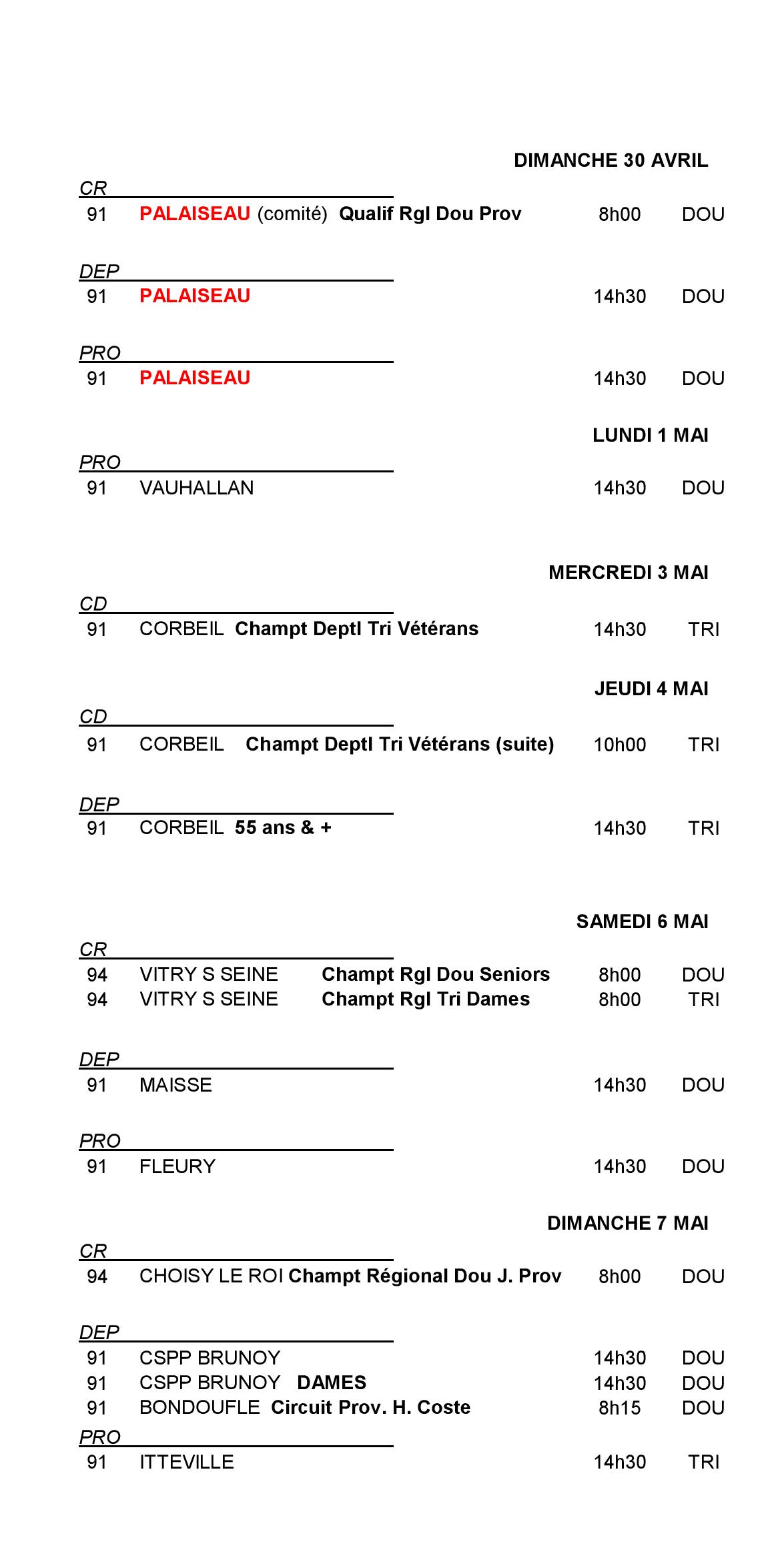 DIMANCHE 30 AVRIL

CR
91 PALAISEAU (comité) Qualif Rgl Dou Prov 8h00 DOU

DEP
91 PALAISEAU 14h30 DOU

PRO
91 PALAISEAU 14h30 DOU

LUNDI 1 MAI

PRO
91 VAUHALLAN 14h30 DOU

MERCREDI 3 MAI

CD
91 CORBEIL Champt Deptl Tri Vétérans 14h30 TRI

JEUDI 4 MAI

CD
91 CORBEIL Champt Deptl Tri Vétérans (suite) 10h00 TRI

DEP
91 CORBEIL 55 ans & + 14h30 TRI

SAMEDI 6 MAI

CR
94 VITRY S SEINE Champt Rgl Dou Seniors 8h00 DOU
94 VITRY S SEINE Champt Rgl Tri Dames 8h00 TRI

DEP
91 MAISSE 14h30 DOU

PRO
91 FLEURY 14h30 DOU

DIMANCHE 7 MAI

CR
94 CHOISY LE ROI Champt Régional Dou J. Prov 8h00 DOU

DEP
91 CSPP BRUNOY 14h30 DOU
91 CSPP BRUNOY DAMES 14h30 DOU
91 BONDOUFLE Circuit Prov. H. Coste 8h15 DOU

PRO
91 ITTEVILLE 14h30 TRI